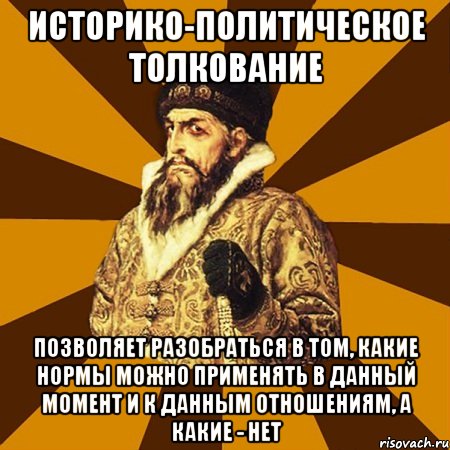 ИСТОРИКО-ПОЛИТИЧЕСКОЕ ТОЛКОВАНИЕ

ПОЗВОЛЯЕТ РАЗОБРАТЬСЯ В ТОМ, КАКИЕ НОРМЫ МОЖНО ПРИМЕНЯТЬ В ДАННЫЙ МОМЕНТ И К ДАННЫМ ОТНОШЕНИЯМ, А КАКИЕ - НЕТ

risovach.ru